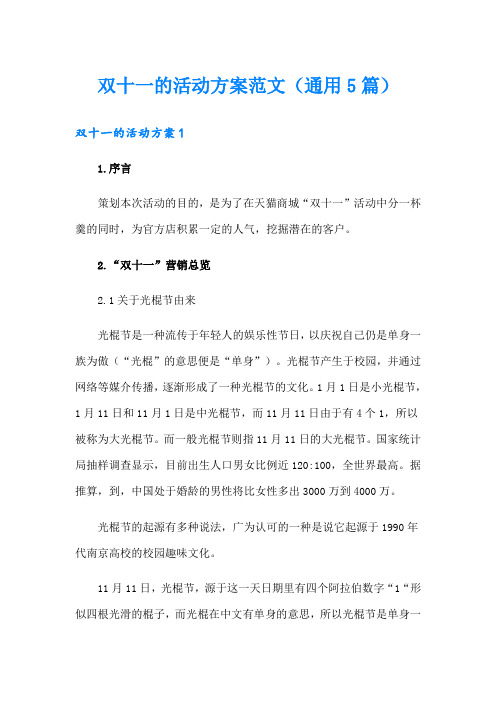 双十一的活动方案范文（通用5篇）

双十一的活动方案1

1.序言

策划本次活动的目的，是为了在天猫商城“双十一”活动中分一杯羹的同时，为官方店积累一定的人气，挖掘潜在的客户。

2.“双十一”营销总览

2.1关于光棍节由来

光棍节是一种流传于年轻人的娱乐性节日，以庆祝自己仍是单身一族为傲（“光棍”的意思便是“单身”）。光棍节产生于校园，并通过网络等媒介传播，逐渐形成了一种光棍节的文化。1月1日是小光棍节，1月11日和11月1日是中光棍节，而11月11日由于有4个1，所以被称为大光棍节。而一般光棍节则指11月11日的大光棍节。国家统计局抽样调查显示，目前出生人口男女比例近120:100，全世界最高。据推算，到，中国处于婚龄的男性将比女性多出3000万到4000万。

光棍节的起源有多种说法，广为认可的一种是说它起源于1990年代南京高校的校园趣味文化。

11月11日，光棍节，源于这一天日期里有四个阿拉伯数字“1“形似四根光滑的棍子，而光棍在中文有单身的意思，所以光棍节是单身一